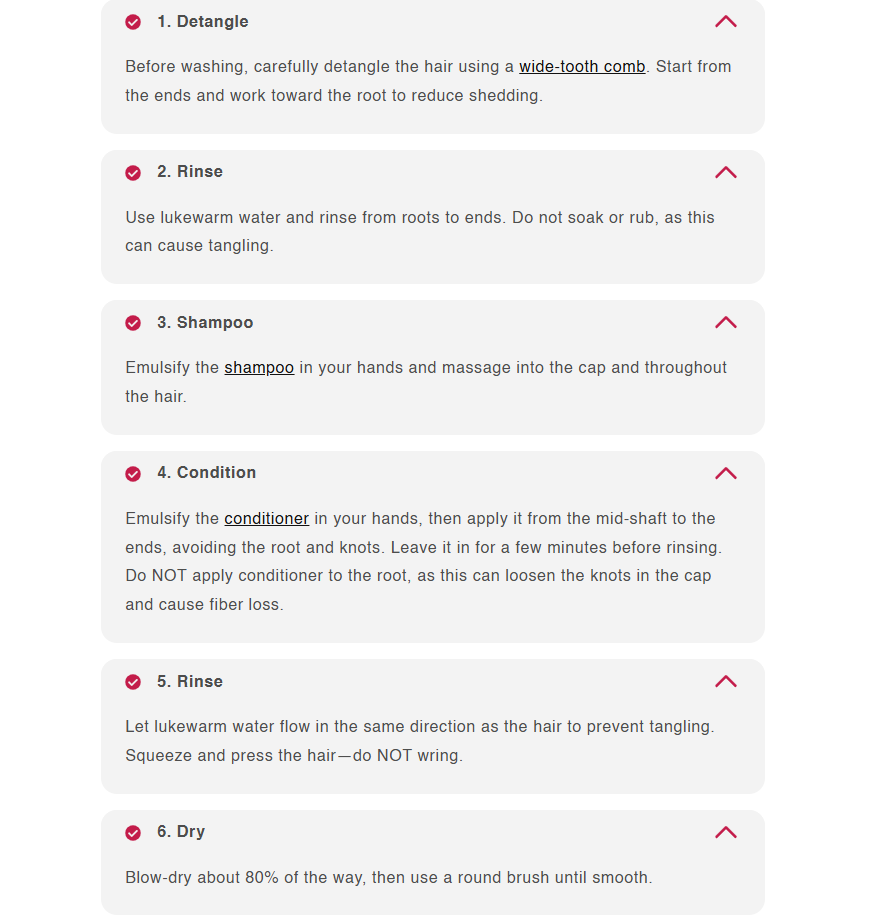 1. Detangle

Before washing, carefully detangle the hair using a wide-tooth comb. Start from the ends and work toward the root to reduce shedding.

2. Rinse

Use lukewarm water and rinse from roots to ends. Do not soak or rub, as this can cause tangling.

3. Shampoo

Emulsify the shampoo in your hands and massage into the cap and throughout the hair.

4. Condition

Emulsify the conditioner in your hands, then apply it from the mid-shaft to the ends, avoiding the root and knots. Leave it in for a few minutes before rinsing. Do NOT apply conditioner to the root, as this can loosen the knots in the cap and cause fiber loss.

5. Rinse

Let lukewarm water flow in the same direction as the hair to prevent tangling. Squeeze and press the hair—do NOT wring.

6. Dry

Blow-dry about 80% of the way, then use a round brush until smooth.